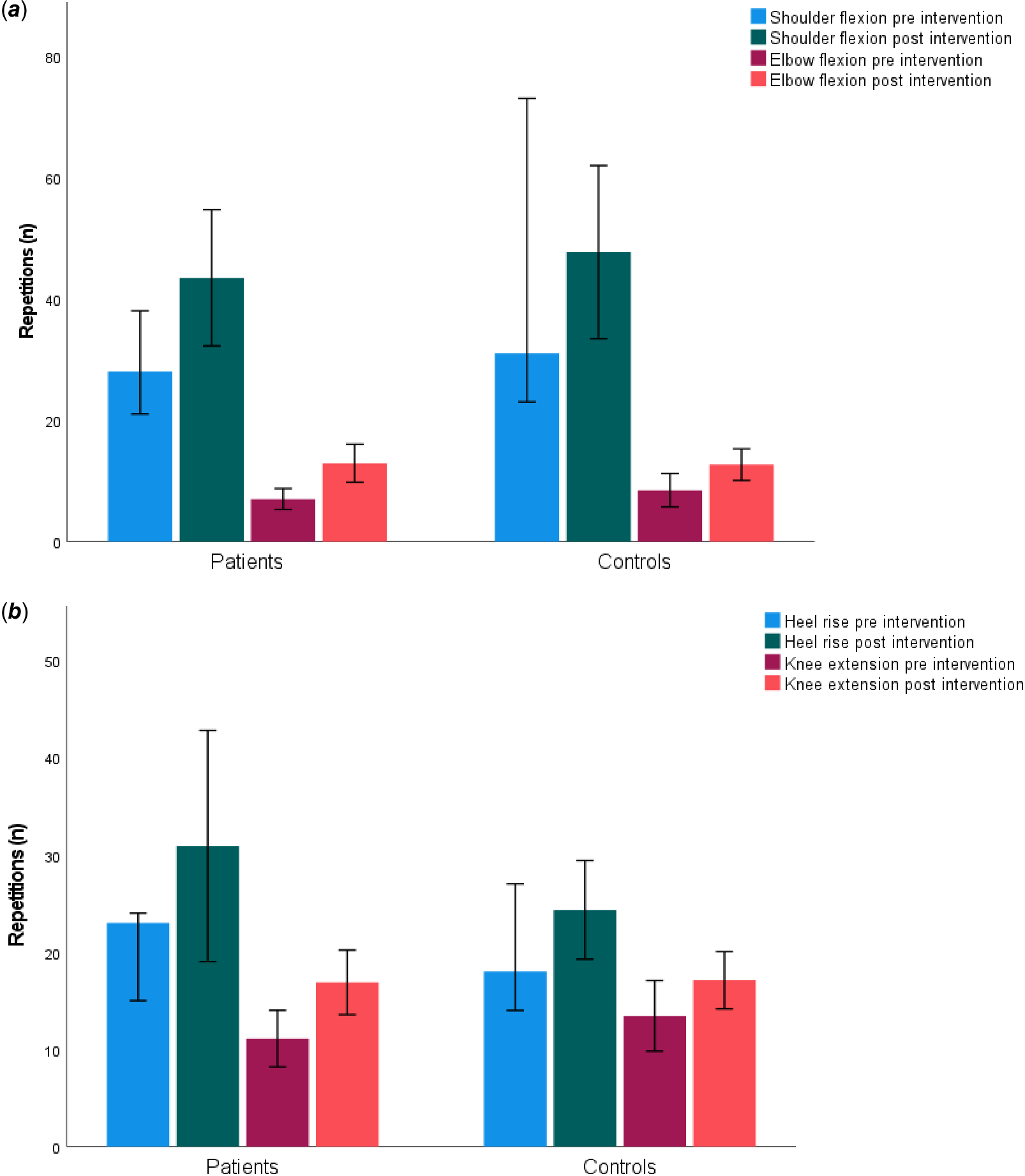 (a)

Shoulder flexion pre intervention
Shoulder flexion post intervention
Elbow flexion pre intervention
Elbow flexion post intervention

Repetitions (n)

80
60
40
20
0

Patients
Controls

(b)

Heel rise pre intervention
Heel rise post intervention
Knee extension pre intervention
Knee extension post intervention

Repetitions (n)

50
40
30
20
10
0

Patients
Controls